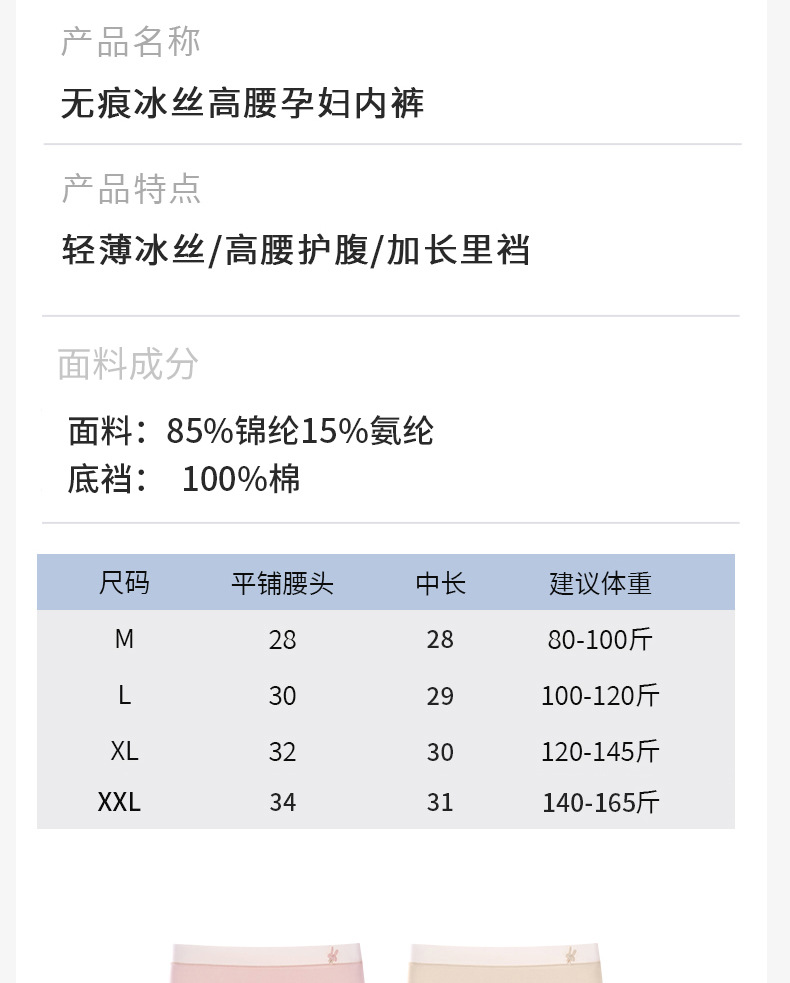 产品名称

无痕冰丝高腰孕妇内裤

产品特点

轻薄冰丝/高腰护腹/加长里裆

面料成分

面料：85%锦纶15%氨纶
底裆： 100%棉

| 尺码 | 平铺腰头 | 中长 | 建议体重 |
|---|---|---|---|
| M | 28 | 28 | 80-100斤 |
| L | 30 | 29 | 100-120斤 |
| XL | 32 | 30 | 120-145斤 |
| XXL | 34 | 31 | 140-165斤 |